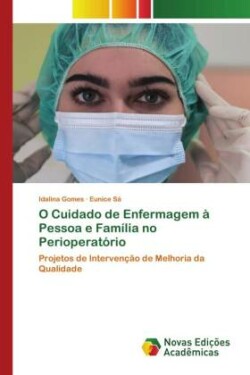 Idalina Gomes · Eunice Sá

O Cuidado de Enfermagem à Pessoa e Família no Perioperatório

Projetos de Intervenção de Melhoria da Qualidade

Novas Edições Acadêmicas